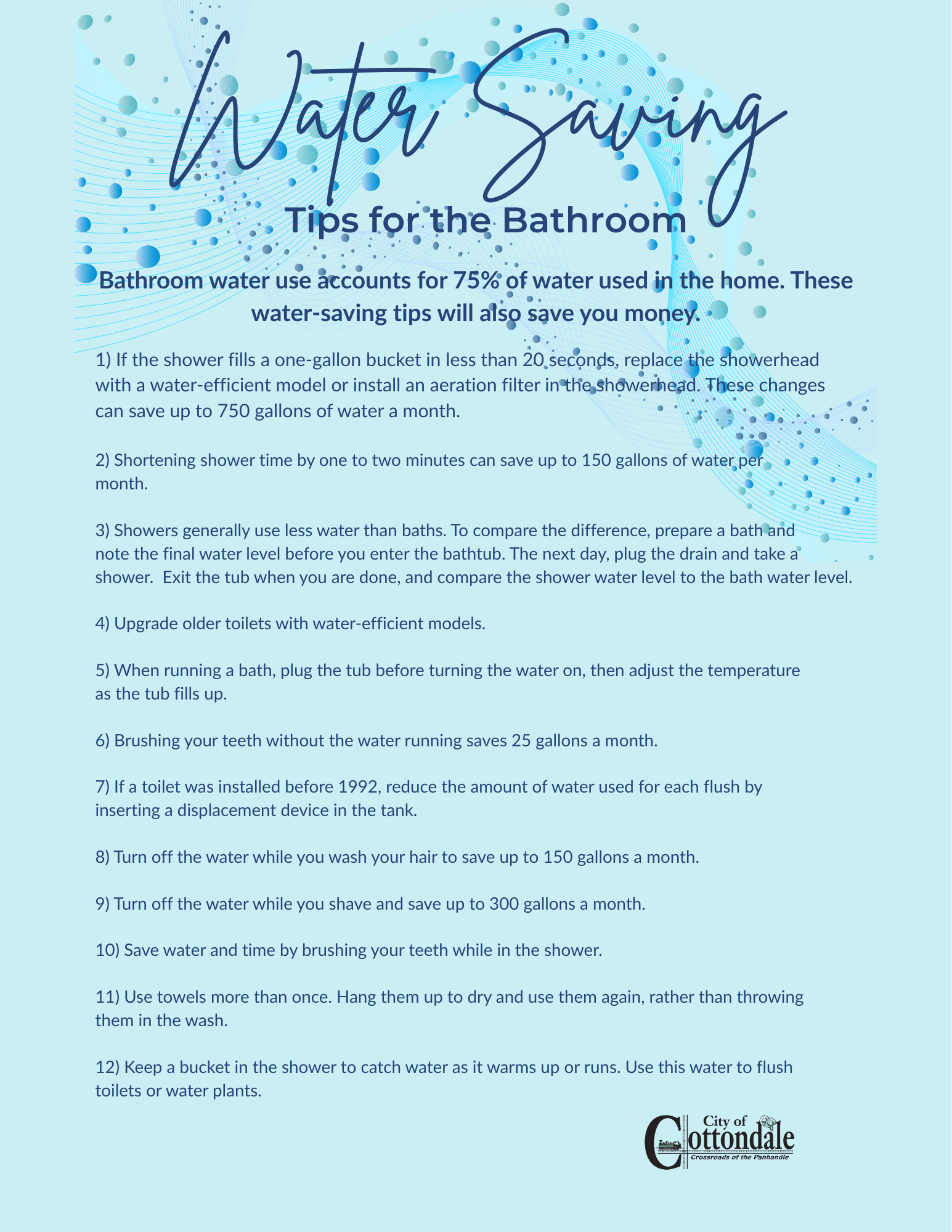 Water Saving

Tips for the Bathroom

Bathroom water use accounts for 75% of water used in the home. These water-saving tips will also save you money.

1) If the shower fills a one-gallon bucket in less than 20 seconds, replace the showerhead with a water-efficient model or install an aeration filter in the showerhead. These changes can save up to 750 gallons of water a month.

2) Shortening shower time by one to two minutes can save up to 150 gallons of water per month.

3) Showers generally use less water than baths. To compare the difference, prepare a bath and note the final water level before you enter the bathtub. The next day, plug the drain and take a shower. Exit the tub when you are done, and compare the shower water level to the bath water level.

4) Upgrade older toilets with water-efficient models.

5) When running a bath, plug the tub before turning the water on, then adjust the temperature as the tub fills up.

6) Brushing your teeth without the water running saves 25 gallons a month.

7) If a toilet was installed before 1992, reduce the amount of water used for each flush by inserting a displacement device in the tank.

8) Turn off the water while you wash your hair to save up to 150 gallons a month.

9) Turn off the water while you shave and save up to 300 gallons a month.

10) Save water and time by brushing your teeth while in the shower.

11) Use towels more than once. Hang them up to dry and use them again, rather than throwing them in the wash.

12) Keep a bucket in the shower to catch water as it warms up or runs. Use this water to flush toilets or water plants.

City of Cottondale
Crossroads of the Panhandle